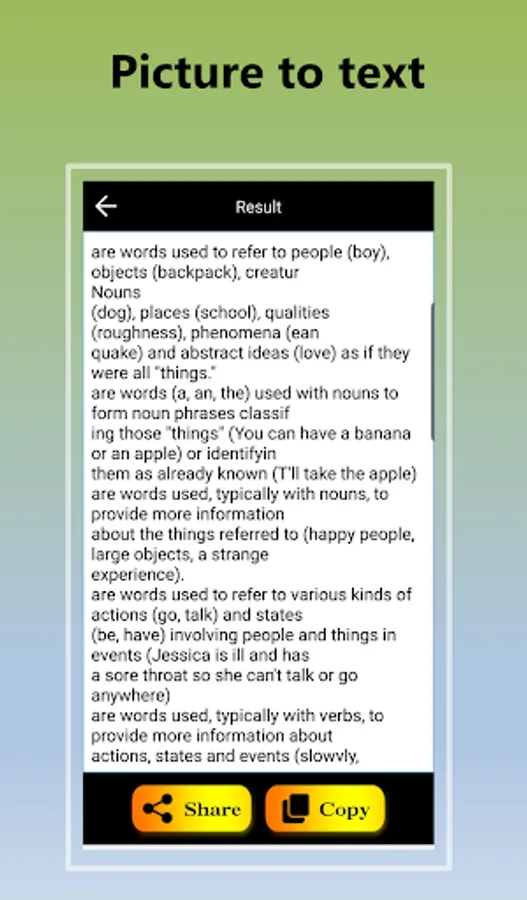 Picture to text

Result

are words used to refer to people (boy), objects (backpack), creatur
Nouns
(dog), places (school), qualities (roughness), phenomena (ean
quake) and abstract ideas (love) as if they were all "things."
are words (a, an, the) used with nouns to form noun phrases classif
ing those "things" (You can have a banana or an apple) or identifyin
them as already known (T'll take the apple)
are words used, typically with nouns, to provide more information
about the things referred to (happy people, large objects, a strange
experience).
are words used to refer to various kinds of actions (go, talk) and states
(be, have) involving people and things in events (Jessica is ill and has
a sore throat so she can't talk or go anywhere)
are words used, typically with verbs, to provide more information about
actions, states and events (slowvly,

Share

Copy